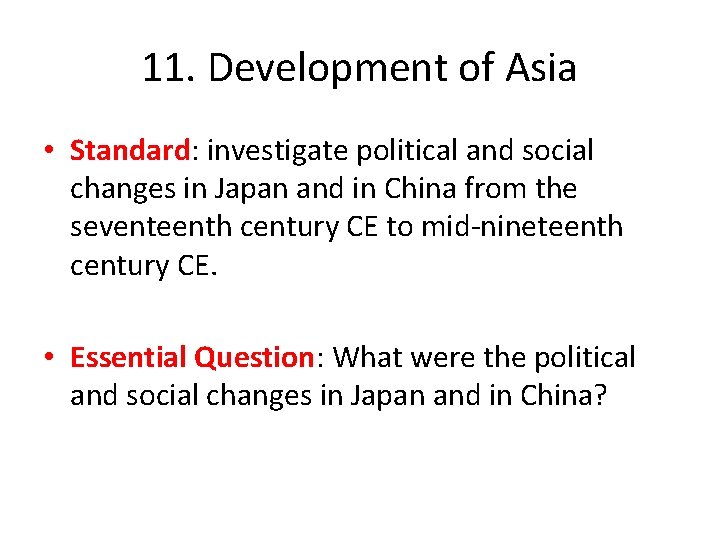 11. Development of Asia

• Standard: investigate political and social changes in Japan and in China from the seventeenth century CE to mid-nineteenth century CE.

• Essential Question: What were the political and social changes in Japan and in China?